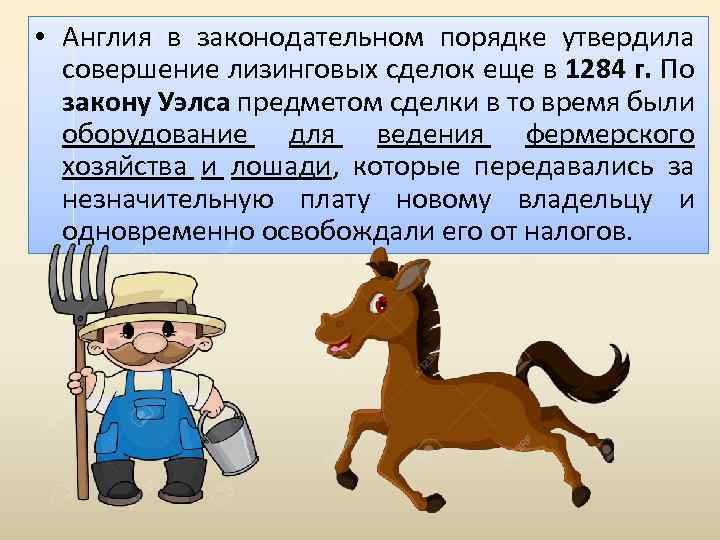 • Англия в законодательном порядке утвердила совершение лизинговых сделок еще в 1284 г. По закону Уэлса предметом сделки в то время были оборудование для ведения фермерского хозяйства и лошади, которые передавались за незначительную плату новому владельцу и одновременно освобождали его от налогов.